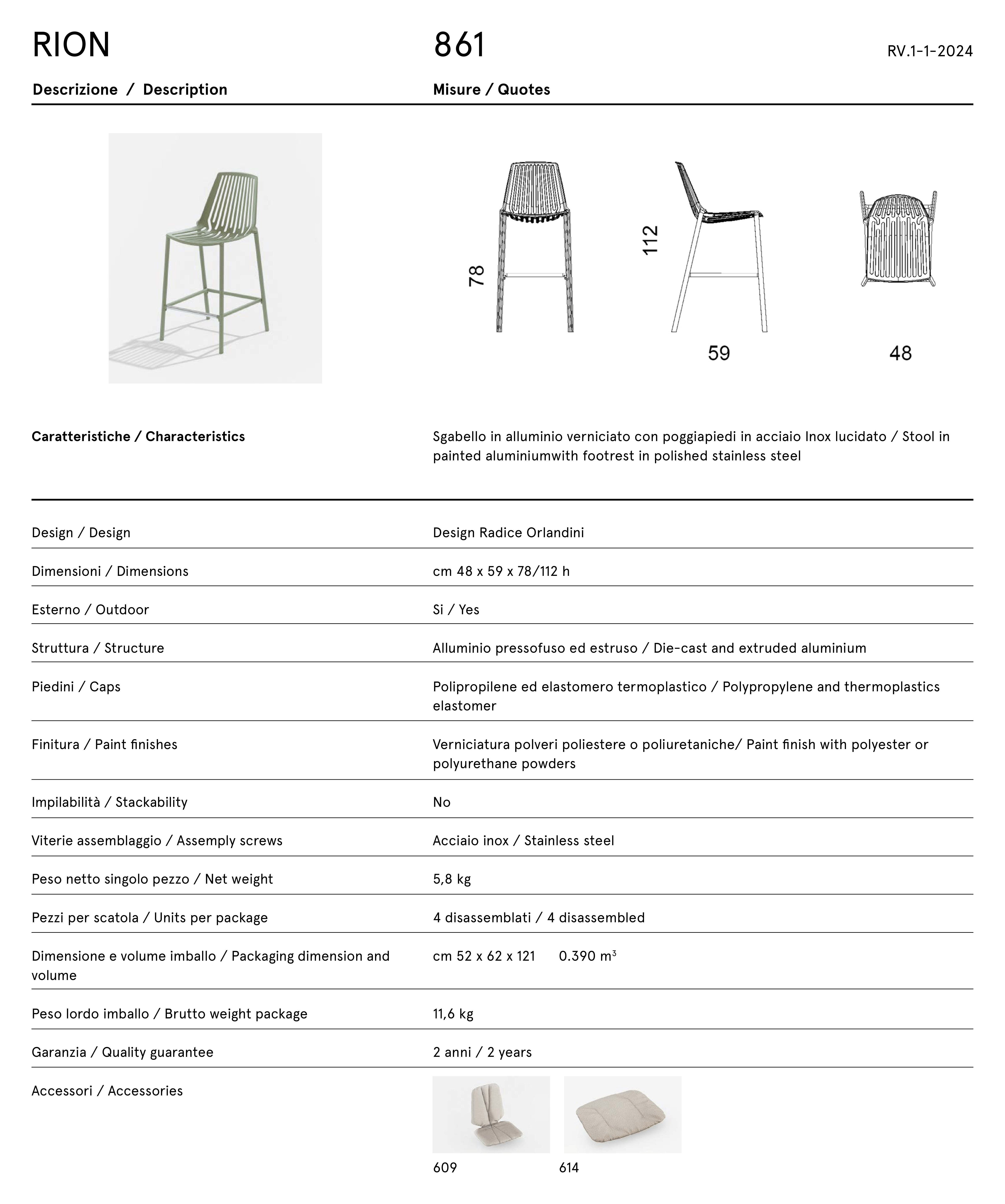 RION

861

RV.1-1-2024

Descrizione / Description

Misure / Quotes

78

112

59

48

Caratteristiche / Characteristics

Sgabello in alluminio verniciato con poggiapiedi in acciaio Inox lucidato / Stool in painted aluminiumwith footrest in polished stainless steel

Design / Design
Design Radice Orlandini

Dimensioni / Dimensions
cm 48 x 59 x 78/112 h

Esterno / Outdoor
Si / Yes

Struttura / Structure
Alluminio pressofuso ed estruso / Die-cast and extruded aluminium

Piedini / Caps
Polipropilene ed elastomero termoplastico / Polypropylene and thermoplastics elastomer

Finitura / Paint finishes
Verniciatura polveri poliestere o poliuretaniche/ Paint finish with polyester or polyurethane powders

Impilabilità / Stackability
No

Viterie assemblaggio / Assemply screws
Acciaio inox / Stainless steel

Peso netto singolo pezzo / Net weight
5,8 kg

Pezzi per scatola / Units per package
4 disassemblati / 4 disassembled

Dimensione e volume imballo / Packaging dimension and volume
cm 52 x 62 x 121 0.390 $m^3$

Peso lordo imballo / Brutto weight package
11,6 kg

Garanzia / Quality guarantee
2 anni / 2 years

Accessori / Accessories
609
614